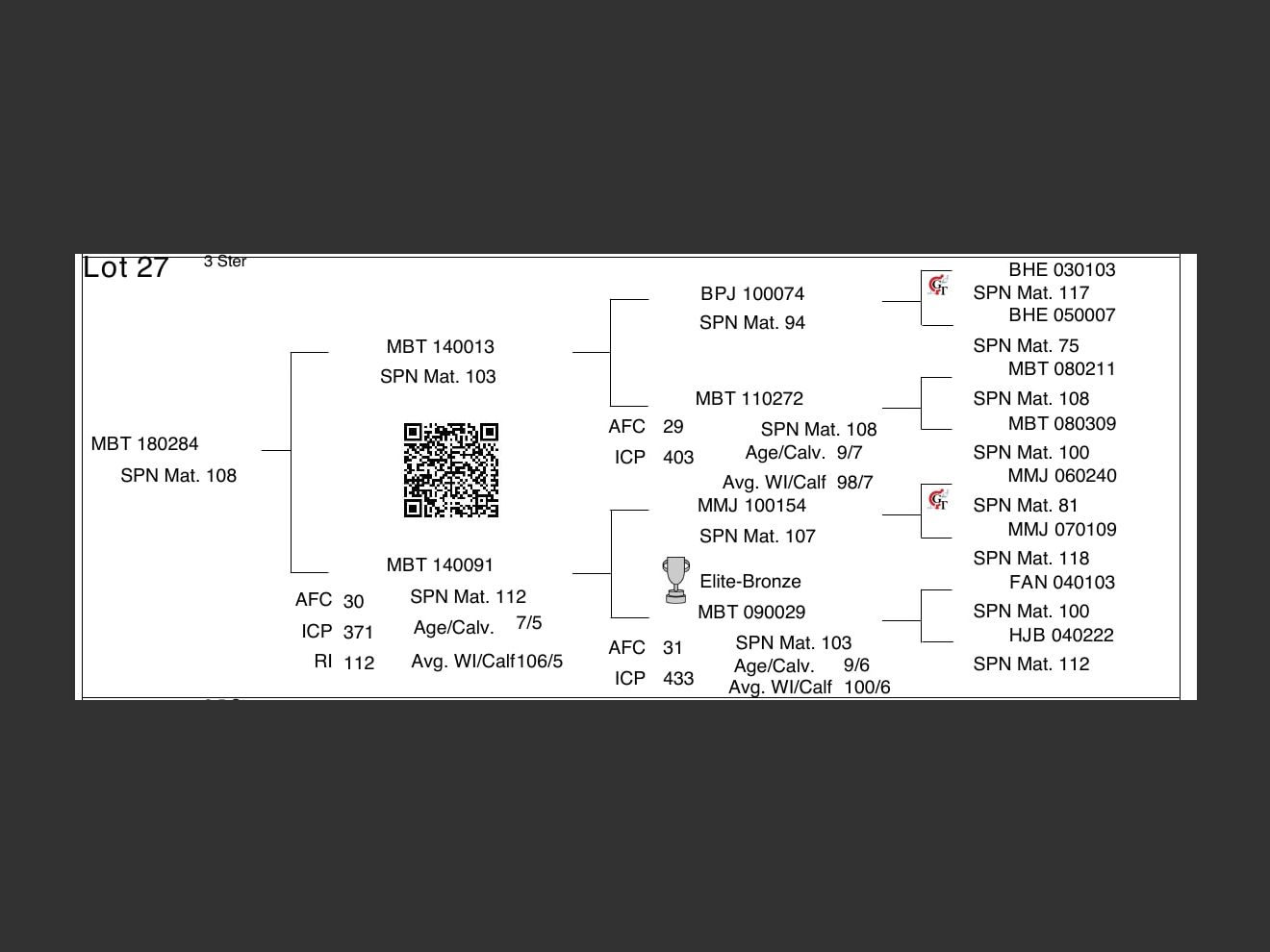 Lot 27 3 Ster

MBT 180284
SPN Mat. 108

MBT 140013
SPN Mat. 103

MBT 140091
AFC 30 SPN Mat. 112
ICP 371 Age/Calv. 7/5
RI 112 Avg. WI/Calf106/5

BPJ 100074
SPN Mat. 94

MBT 110272
AFC 29 SPN Mat. 108
ICP 403 Age/Calv. 9/7
Avg. WI/Calf 98/7

MMJ 100154
SPN Mat. 107

Elite-Bronze
MBT 090029
AFC 31 SPN Mat. 103
ICP 433 Age/Calv. 9/6
Avg. WI/Calf 100/6

BHE 030103
SPN Mat. 117
BHE 050007
SPN Mat. 75
MBT 080211
SPN Mat. 108
MBT 080309
SPN Mat. 100
MMJ 060240
SPN Mat. 81
MMJ 070109
SPN Mat. 118
FAN 040103
SPN Mat. 100
HJB 040222
SPN Mat. 112